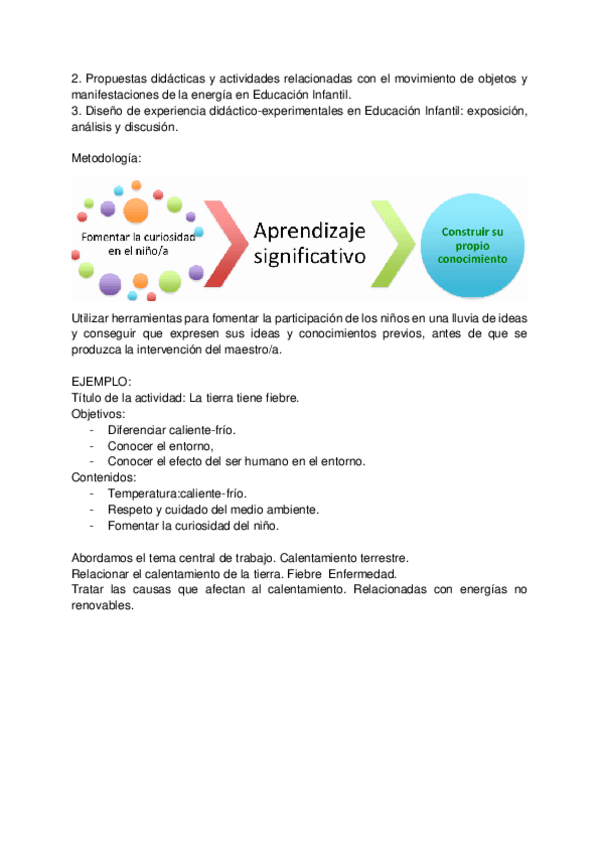 2. Propuestas didácticas y actividades relacionadas con el movimiento de objetos y manifestaciones de la energía en Educación Infantil.
3. Diseño de experiencia didáctico-experimentales en Educación Infantil: exposición, análisis y discusión.

Metodología:

Fomentar la curiosidad en el niño/a

Aprendizaje significativo

Construir su propio conocimiento

Utilizar herramientas para fomentar la participación de los niños en una lluvia de ideas y conseguir que expresen sus ideas y conocimientos previos, antes de que se produzca la intervención del maestro/a.

EJEMPLO:
Título de la actividad: La tierra tiene fiebre.
Objetivos:
- Diferenciar caliente-frío.
- Conocer el entorno,
- Conocer el efecto del ser humano en el entorno.
Contenidos:
- Temperatura:caliente-frío.
- Respeto y cuidado del medio ambiente.
- Fomentar la curiosidad del niño.

Abordamos el tema central de trabajo. Calentamiento terrestre.
Relacionar el calentamiento de la tierra. Fiebre Enfermedad.
Tratar las causas que afectan al calentamiento. Relacionadas con energías no renovables.